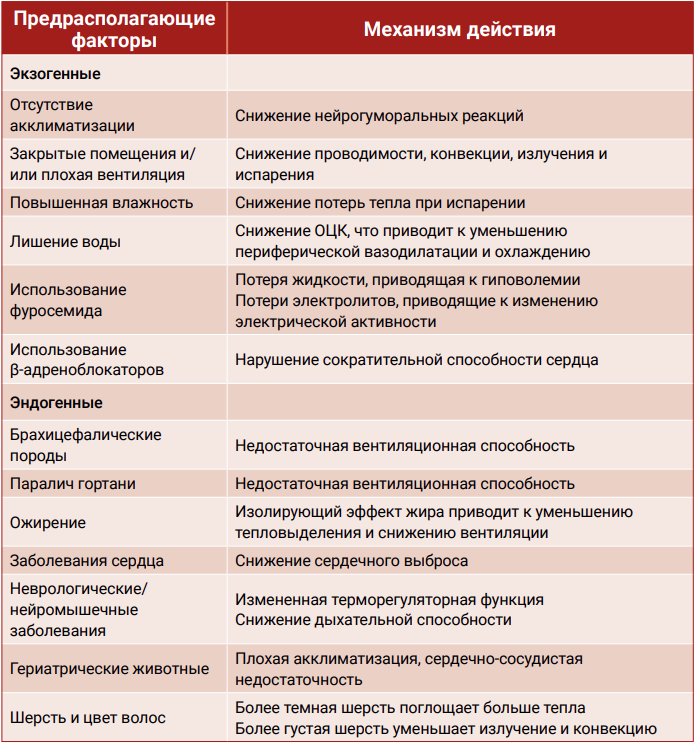 | Предрасполагающие факторы | Механизм действия |
|---|---|
| Экзогенные | |
| Отсутствие акклиматизации | Снижение нейрогуморальных реакций |
| Закрытые помещения и/или плохая вентиляция | Снижение проводимости, конвекции, излучения и испарения |
| Повышенная влажность | Снижение потерь тепла при испарении |
| Лишение воды | Снижение ОЦК, что приводит к уменьшению периферической вазодилатации и охлаждению |
| Использование фуросемида | Потеря жидкости, приводящая к гиповолемии Потери электролитов, приводящие к изменению электрической активности |
| Использование β-адреноблокаторов | Нарушение сократительной способности сердца |
| Эндогенные | |
| Брахицефалические породы | Недостаточная вентиляционная способность |
| Паралич гортани | Недостаточная вентиляционная способность |
| Ожирение | Изолирующий эффект жира приводит к уменьшению тепловыделения и снижению вентиляции |
| Заболевания сердца | Снижение сердечного выброса |
| Неврологические/нейромышечные заболевания | Измененная терморегуляторная функция Снижение дыхательной способности |
| Гериатрические животные | Плохая акклиматизация, сердечно-сосудистая недостаточность |
| Шерсть и цвет волос | Более темная шерсть поглощает больше тепла Более густая шерсть уменьшает излучение и конвекцию |